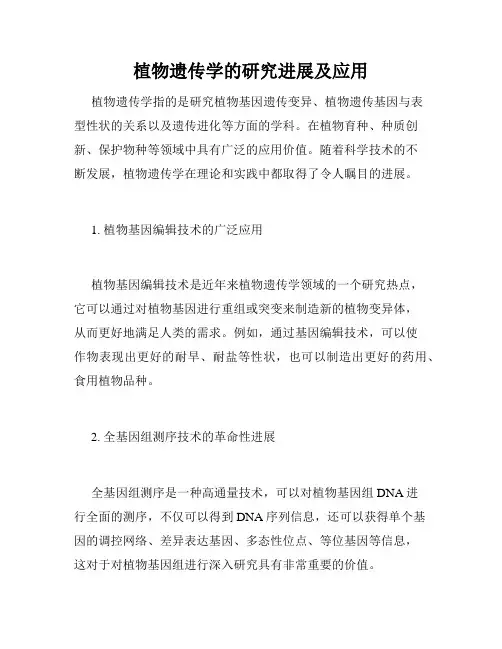 植物遗传学的研究进展及应用

植物遗传学指的是研究植物基因遗传变异、植物遗传基因与表型性状的关系以及遗传进化等方面的学科。在植物育种、种质创新、保护物种等领域中具有广泛的应用价值。随着科学技术的不断发展，植物遗传学在理论和实践中都取得了令人瞩目的进展。

1. 植物基因编辑技术的广泛应用

植物基因编辑技术是近年来植物遗传学领域的一个研究热点，它可以通过对植物基因进行重组或突变来制造新的植物变异体，从而更好地满足人类的需求。例如，通过基因编辑技术，可以使作物表现出更好的耐旱、耐盐等性状，也可以制造出更好的药用、食用植物品种。

2. 全基因组测序技术的革命性进展

全基因组测序是一种高通量技术，可以对植物基因组 DNA 进行全面的测序，不仅可以得到 DNA 序列信息，还可以获得单个基因的调控网络、差异表达基因、多态性位点、等位基因等信息，这对于对植物基因组进行深入研究具有非常重要的价值。